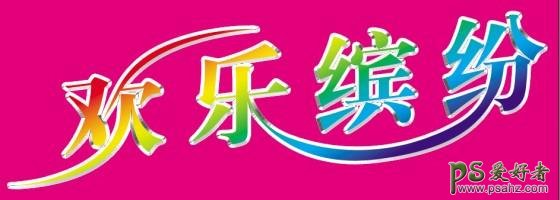 欢乐缤纷

PS爱好者
www.psahz.com